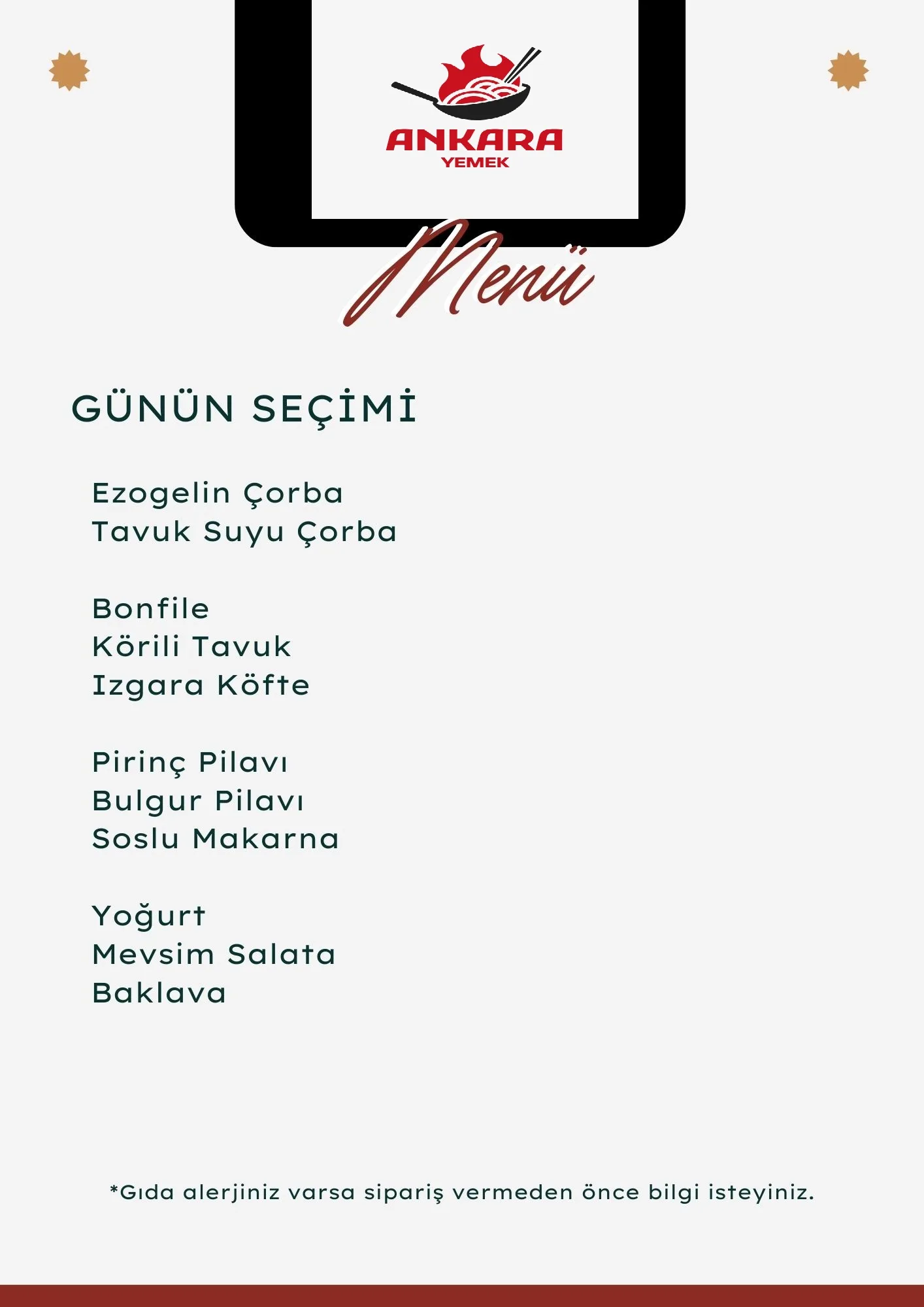 ANKARA
YEMEK

Menü

GÜNÜN SEÇİMİ

Ezogelin Çorba
Tavuk Suyu Çorba

Bonfile
Körili Tavuk
Izgara Köfte

Pirinç Pilavı
Bulgur Pilavı
Soslu Makarna

Yoğurt
Mevsim Salata
Baklava

*Gıda alerjiniz varsa sipariş vermeden önce bilgi isteyiniz.